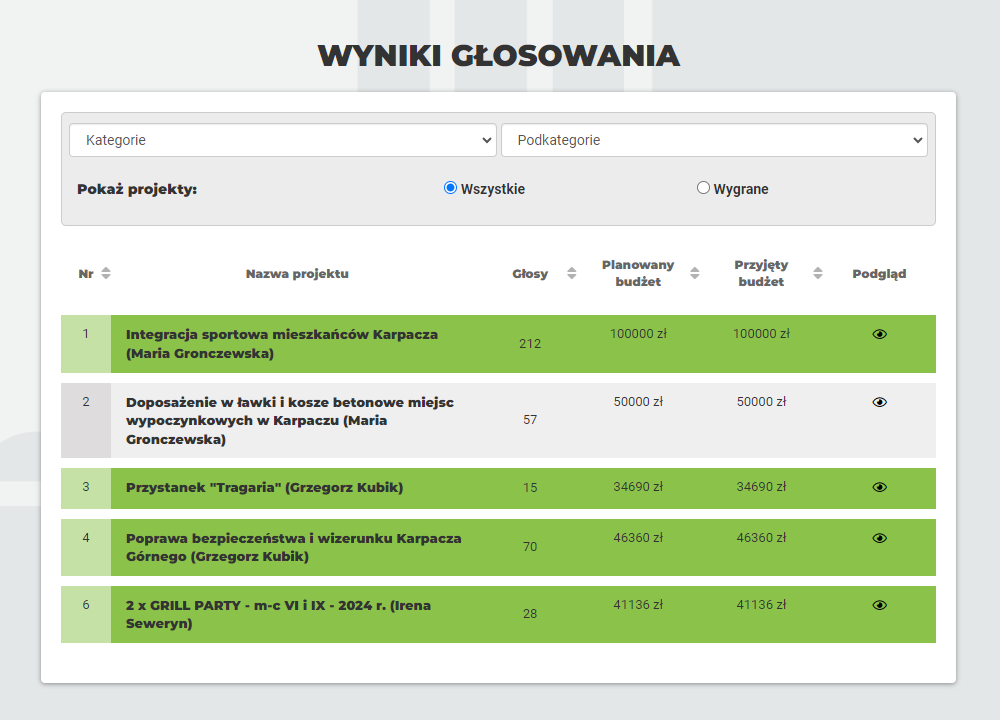 WYNIKI GŁOSOWANIA

Kategorie
Podkategorie

Pokaż projekty: Wszystkie Wygrane

| Nr | Nazwa projektu | Głosy | Planowany budżet | Przyjęty budżet | Podgląd |
|---|---|---|---|---|---|
| 1 | Integracja sportowa mieszkańców Karpacza (Maria Gronczewska) | 212 | 100000 zł | 100000 zł | |
| 2 | Doposażenie w ławki i kosze betonowe miejsc wypoczynkowych w Karpaczu (Maria Gronczewska) | 57 | 50000 zł | 50000 zł | |
| 3 | Przystanek "Tragaria" (Grzegorz Kubik) | 15 | 34690 zł | 34690 zł | |
| 4 | Poprawa bezpieczeństwa i wizerunku Karpacza Górnego (Grzegorz Kubik) | 70 | 46360 zł | 46360 zł | |
| 6 | 2 x GRILL PARTY - m-c VI i IX - 2024 r. (Irena Seweryn) | 28 | 41136 zł | 41136 zł | |